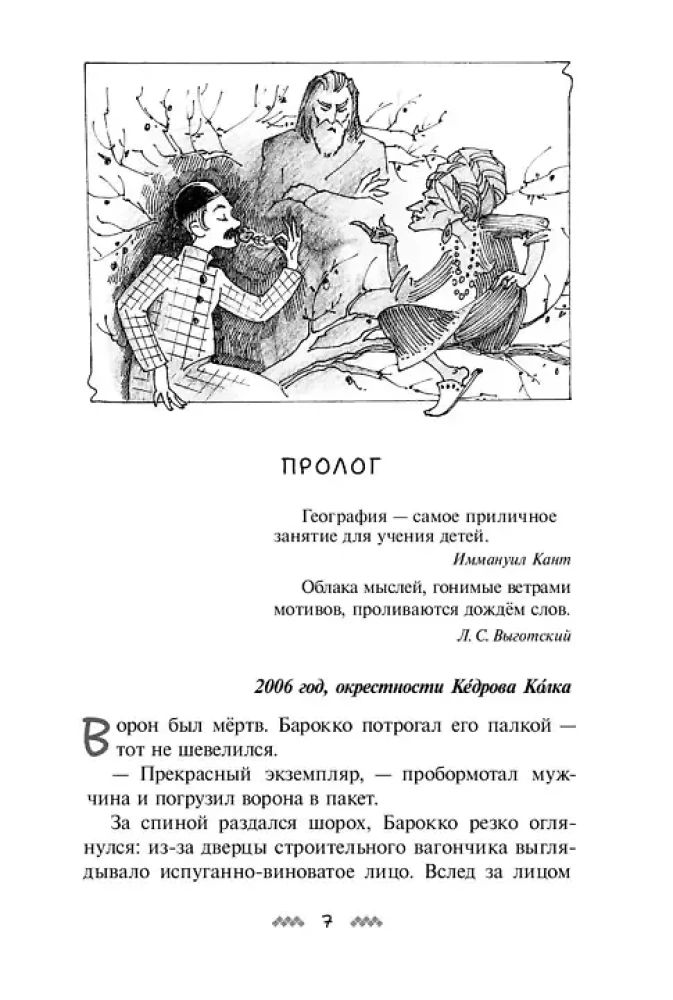 ПРОЛОГ

География — самое приличное занятие для учения детей.

Иммануил Кант

Облака мыслей, гонимые ветрами мотивов, проливаются дождём слов.

Л. С. Выготский

2006 год, окрестности Кéдрова Кáлка

Ворон был мёртв. Барокко потрогал его палкой — тот не шевелился.

— Прекрасный экземпляр, — пробормотал мужчина и погрузил ворона в пакет.

За спиной раздался шорох, Барокко резко оглянулся: из-за дверцы строительного вагончика выглядывало испуганно-виноватое лицо. Вслед за лицом

7